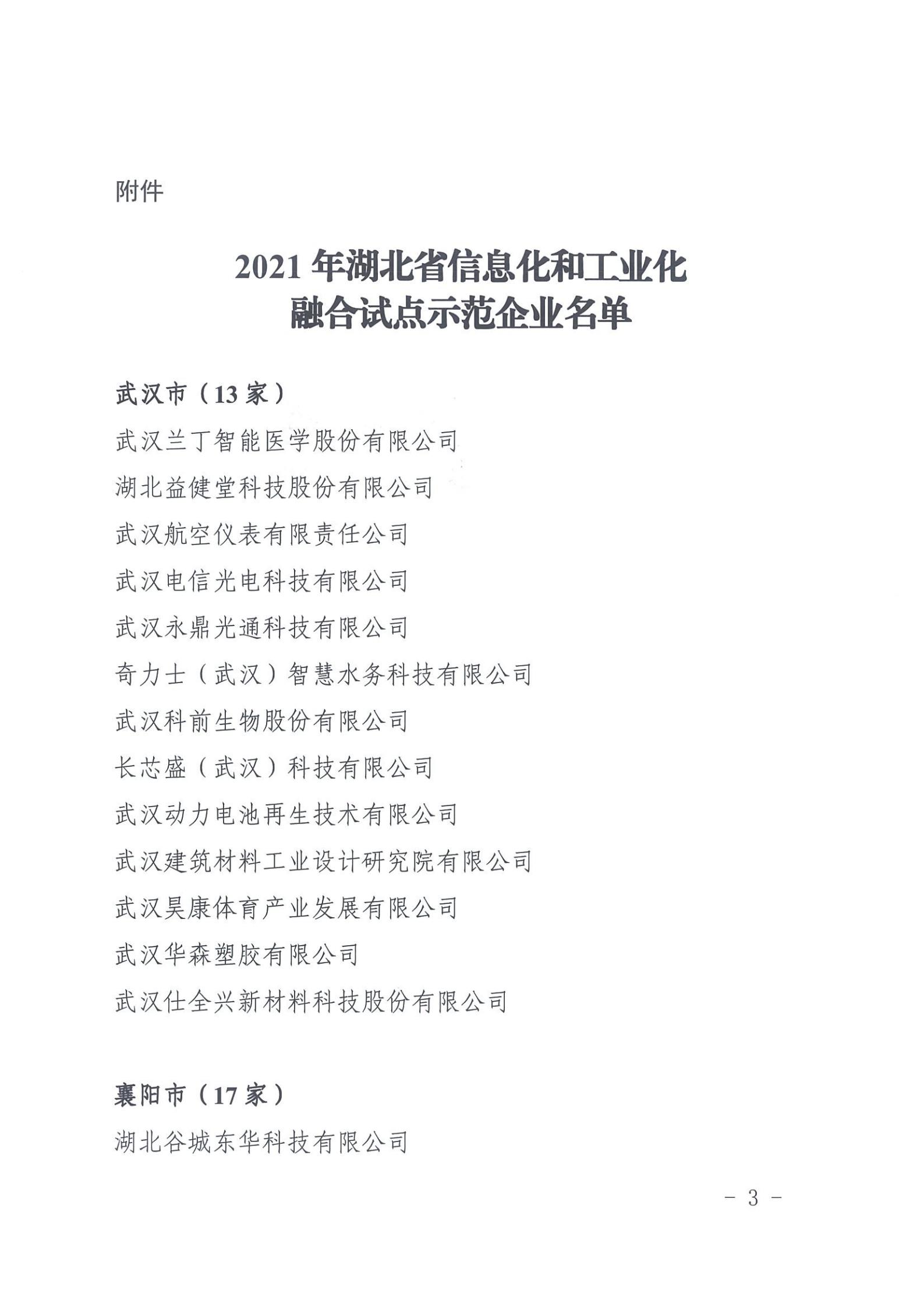 附件

2021 年湖北省信息化和工业化融合试点示范企业名单

武汉市（13 家）

武汉兰丁智能医学股份有限公司

湖北益健堂科技股份有限公司

武汉航空仪表有限责任公司

武汉电信光电科技有限公司

武汉永鼎光通科技有限公司

奇力士（武汉）智慧水务科技有限公司

武汉科前生物股份有限公司

长芯盛（武汉）科技有限公司

武汉动力电池再生技术有限公司

武汉建筑材料工业设计研究院有限公司

武汉昊康体育产业发展有限公司

武汉华森塑胶有限公司

武汉仕全兴新材料科技股份有限公司

襄阳市（17 家）

湖北谷城东华科技有限公司

- 3 -